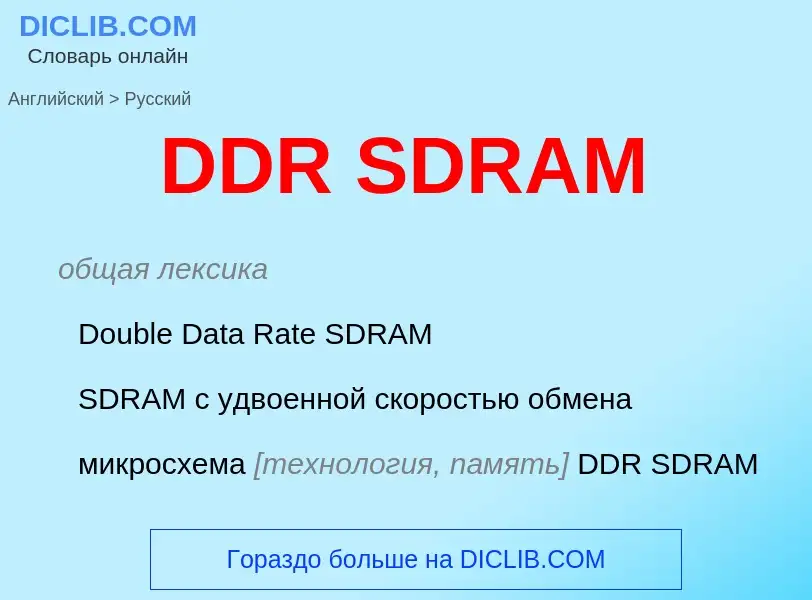 DICLIB.COM
Словарь онлайн

Английский > Русский

DDR SDRAM

общая лексика

Double Data Rate SDRAM

SDRAM с удвоенной скоростью обмена

микросхема [технология, память] DDR SDRAM

Гораздо больше на DICLIB.COM